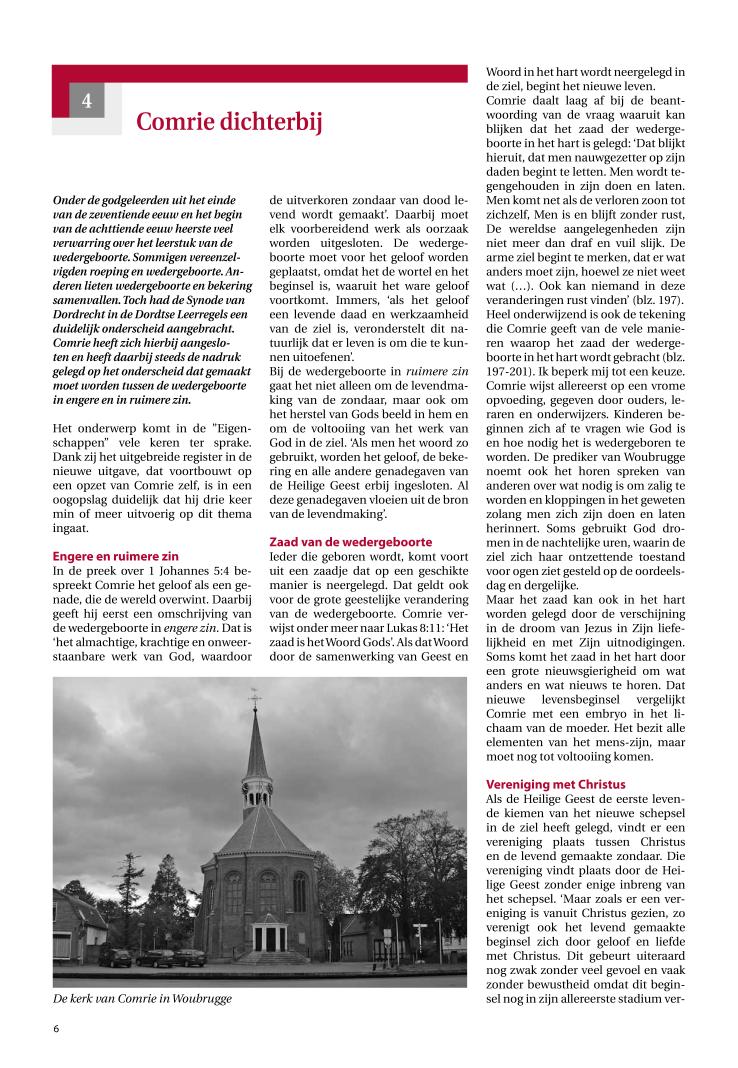 4

Comrie dichterbij

Onder de godgeleerden uit het einde van de zeventiende eeuw en het begin van de achttiende eeuw heerste veel verwarring over het leerstuk van de wedergeboorte. Sommigen vereenzelvigden roeping en wedergeboorte. Anderen lieten wedergeboorte en bekering samenvallen. Toch had de Synode van Dordrecht in de Dordtse Leerregels een duidelijk onderscheid aangebracht. Comrie heeft zich hierbij aangesloten en heeft daarbij steeds de nadruk gelegd op het onderscheid dat gemaakt moet worden tussen de wedergeboorte in engere en in ruimere zin.

Het onderwerp komt in de "Eigenschappen" vele keren ter sprake. Dank zij het uitgebreide register in de nieuwe uitgave, dat voortbouwt op een opzet van Comrie zelf, is in een oogopslag duidelijk dat hij drie keer min of meer uitvoerig op dit thema ingaat.

Engere en ruimere zin
In de preek over 1 Johannes 5:4 bespreekt Comrie het geloof als een genade, die de wereld overwint. Daarbij geeft hij eerst een omschrijving van de wedergeboorte in engere zin. Dat is 'het almachtige, krachtige en onweerstaanbare werk van God, waardoor de uitverkoren zondaar van dood levend wordt gemaakt'. Daarbij moet elk voorbereidend werk als oorzaak worden uitgesloten. De wedergeboorte moet voor het geloof worden geplaatst, omdat het de wortel en het beginsel is, waaruit het ware geloof voortkomt. Immers, 'als het geloof een levende daad en werkzaamheid van de ziel is, veronderstelt dit natuurlijk dat er leven is om die te kunnen uitoefenen'.
Bij de wedergeboorte in ruimere zin gaat het niet alleen om de levendmaking van de zondaar, maar ook om het herstel van Gods beeld in hem en om de voltooiing van het werk van God in de ziel. 'Als men het woord zo gebruikt, worden het geloof, de bekering en alle andere genadegaven van de Heilige Geest erbij ingesloten. Al deze genadegaven vloeien uit de bron van de levendmaking'.

Zaad van de wedergeboorte
Ieder die geboren wordt, komt voort uit een zaadje dat op een geschikte manier is neergelegd. Dat geldt ook voor de grote geestelijke verandering van de wedergeboorte. Comrie verwijst onder meer naar Lukas 8:11: 'Het zaad is het Woord Gods'. Als dat Woord door de samenwerking van Geest en Woord in het hart wordt neergelegd in de ziel, begint het nieuwe leven.
Comrie daalt laag af bij de beantwoording van de vraag waaruit kan blijken dat het zaad der wedergeboorte in het hart is gelegd: 'Dat blijkt hieruit, dat men nauwgezetter op zijn daden begint te letten. Men wordt tegengehouden in zijn doen en laten. Men komt net als de verloren zoon tot zichzelf, Men is en blijft zonder rust, De wereldse aangelegenheden zijn niet meer dan draf en vuil slijk. De arme ziel begint te merken, dat er wat anders moet zijn, hoewel ze niet weet wat (…). Ook kan niemand in deze veranderingen rust vinden' (blz. 197).
Heel onderwijzend is ook de tekening die Comrie geeft van de vele manieren waarop het zaad der wedergeboorte in het hart wordt gebracht (blz. 197-201). Ik beperk mij tot een keuze. Comrie wijst allereerst op een vrome opvoeding, gegeven door ouders, leraren en onderwijzers. Kinderen beginnen zich af te vragen wie God is en hoe nodig het is wedergeboren te worden. De prediker van Woubrugge noemt ook het horen spreken van anderen over wat nodig is om zalig te worden en kloppingen in het geweten zolang men zich zijn doen en laten herinnert. Soms gebruikt God dromen in de nachtelijke uren, waarin de ziel zich haar ontzettende toestand voor ogen ziet gesteld op de oordeelsdag en dergelijke.
Maar het zaad kan ook in het hart worden gelegd door de verschijning in de droom van Jezus in Zijn liefelijkheid en met Zijn uitnodigingen. Soms komt het zaad in het hart door een grote nieuwsgierigheid om wat anders en wat nieuws te horen. Dat nieuwe levensbeginsel vergelijkt Comrie met een embryo in het lichaam van de moeder. Het bezit alle elementen van het mens-zijn, maar moet nog tot voltooiing komen.

Vereniging met Christus
Als de Heilige Geest de eerste levende kiemen van het nieuwe schepsel in de ziel heeft gelegd, vindt er een vereniging plaats tussen Christus en de levend gemaakte zondaar. Die vereniging vindt plaats door de Heilige Geest zonder enige inbreng van het schepsel. 'Maar zoals er een vereniging is vanuit Christus gezien, zo verenigt ook het levend gemaakte beginsel zich door geloof en liefde met Christus. Dit gebeurt uiteraard nog zwak zonder veel gevoel en vaak zonder bewustheid omdat dit beginsel nog in zijn allereerste stadium ver-

De kerk van Comrie in Woubrugge

6